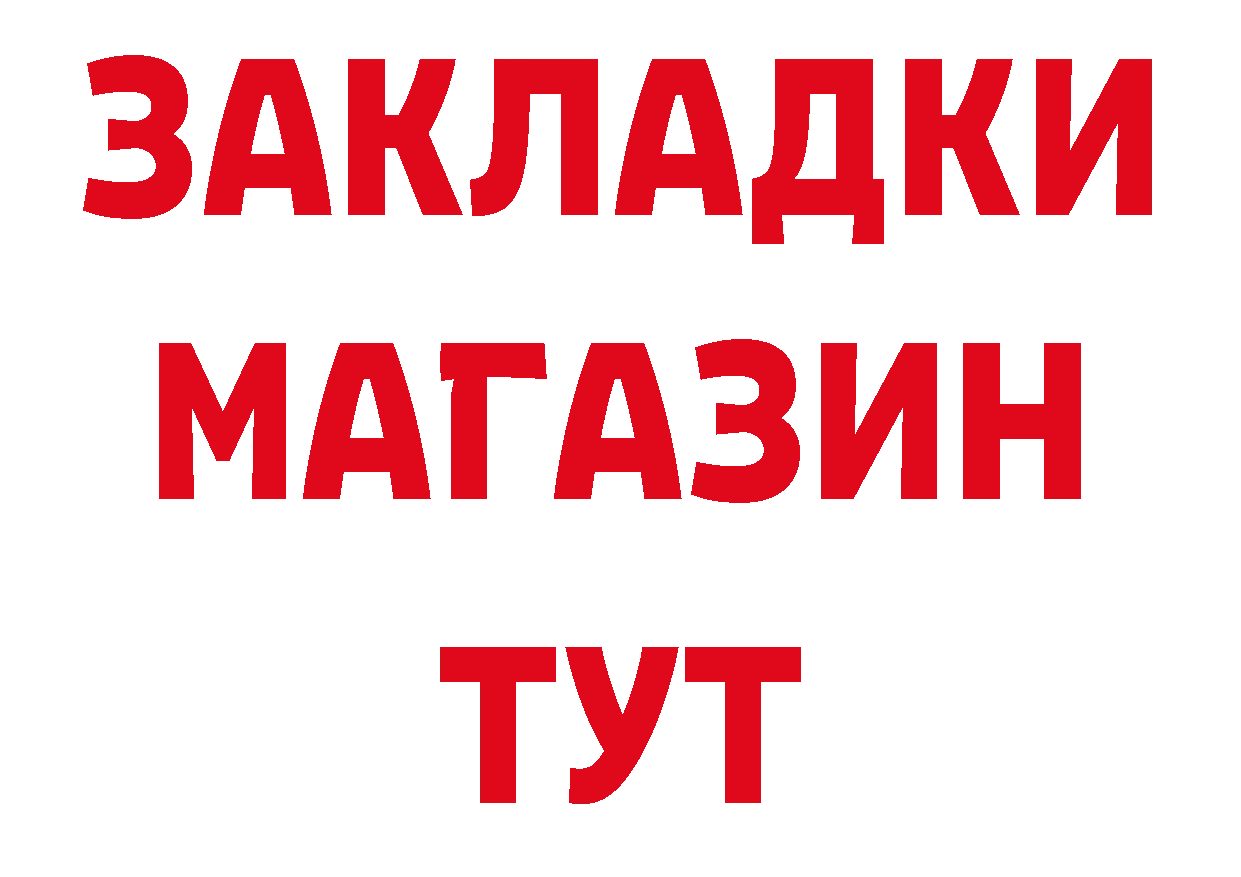 ЗАКЛАДКИ
МАГАЗИН
ТУТ